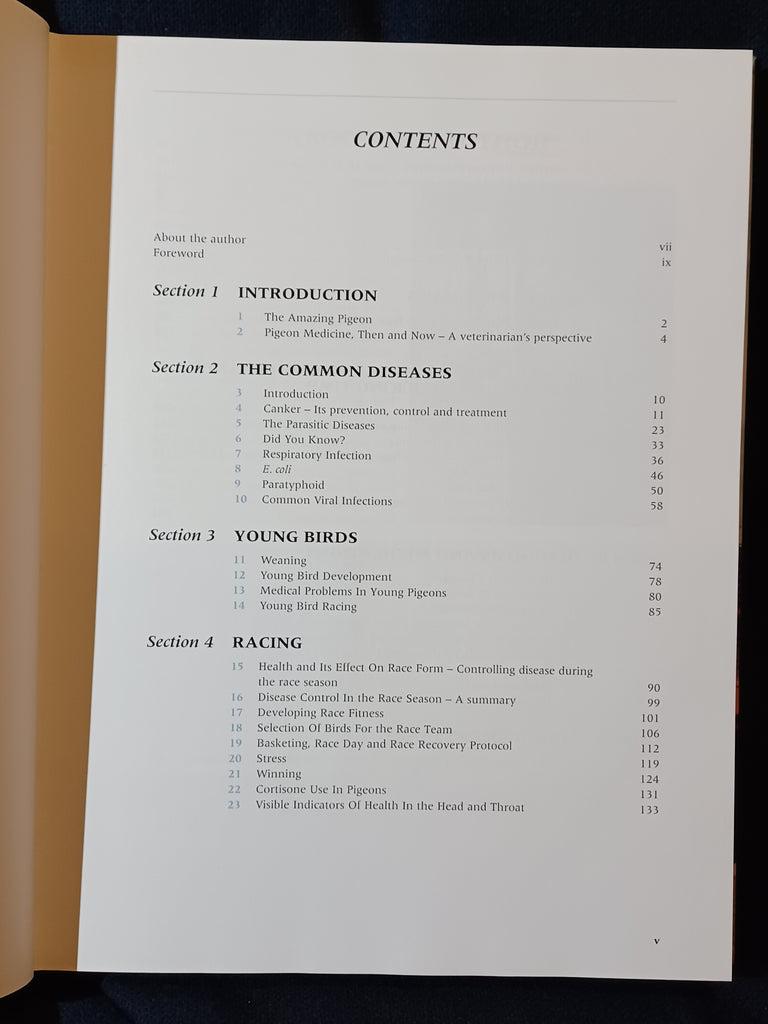 CONTENTS

About the author vii
Foreword ix

Section 1 INTRODUCTION

1 The Amazing Pigeon 2
2 Pigeon Medicine, Then and Now – A veterinarian's perspective 4

Section 2 THE COMMON DISEASES

3 Introduction 10
4 Canker – Its prevention, control and treatment 11
5 The Parasitic Diseases 23
6 Did You Know? 33
7 Respiratory Infection 36
8 E. coli 46
9 Paratyphoid 50
10 Common Viral Infections 58

Section 3 YOUNG BIRDS

11 Weaning 74
12 Young Bird Development 78
13 Medical Problems In Young Pigeons 80
14 Young Bird Racing 85

Section 4 RACING

15 Health and Its Effect On Race Form – Controlling disease during the race season 90
16 Disease Control In the Race Season – A summary 99
17 Developing Race Fitness 101
18 Selection Of Birds For the Race Team 106
19 Basketing, Race Day and Race Recovery Protocol 112
20 Stress 119
21 Winning 124
22 Cortisone Use In Pigeons 131
23 Visible Indicators Of Health In the Head and Throat 133

v